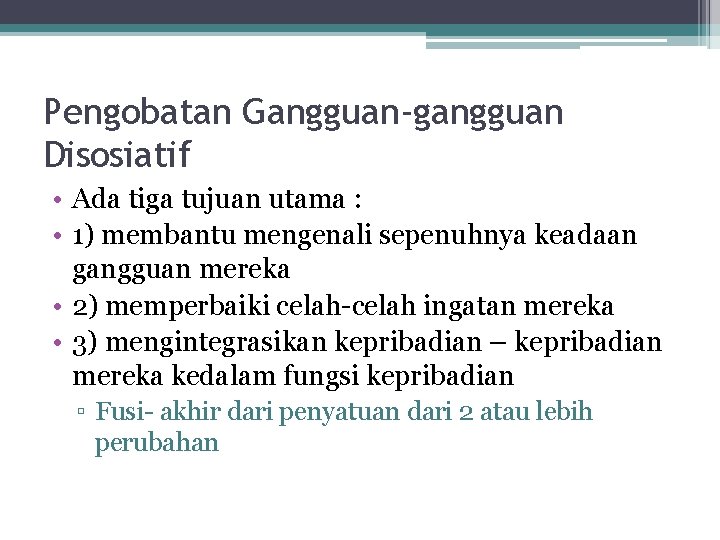 Pengobatan Gangguan-gangguan Disosiatif

• Ada tiga tujuan utama :
• 1) membantu mengenali sepenuhnya keadaan gangguan mereka
• 2) memperbaiki celah-celah ingatan mereka
• 3) mengintegrasikan kepribadian – kepribadian mereka kedalam fungsi kepribadian
▫ Fusi- akhir dari penyatuan dari 2 atau lebih perubahan